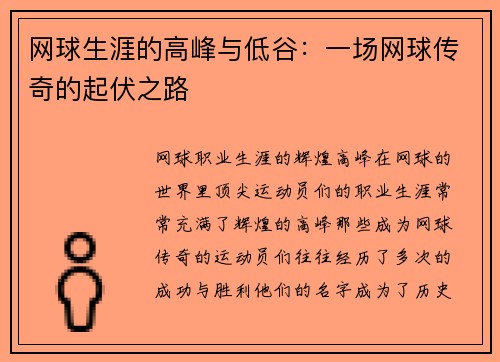 网球生涯的高峰与低谷：一场网球传奇的起伏之路

网球职业生涯的辉煌高峰在网球的世界里顶尖运动员们的职业生涯常常充满了辉煌的高峰那些成为网球传奇的运动员们往往经历了多次的成功与胜利他们的名字成为了历史